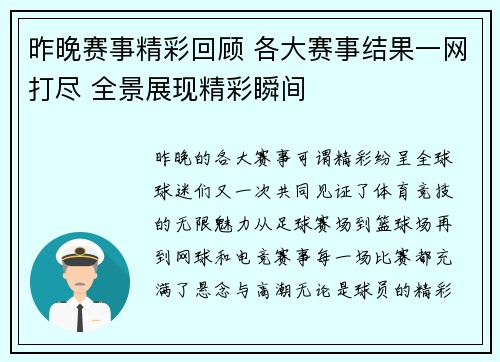 昨晚赛事精彩回顾 各大赛事结果一网打尽 全景展现精彩瞬间

昨晚的各大赛事可谓精彩纷呈全球球迷们又一次共同见证了体育竞技的无限魅力从足球赛场到篮球场再到网球和电竞赛事每一场比赛都充满了悬念与高潮无论是球员的精彩